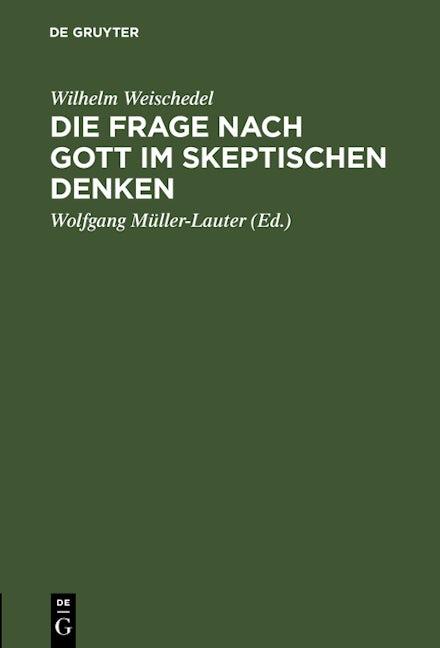 DE GRUYTER

Wilhelm Weischedel

DIE FRAGE NACH GOTT IM SKEPTISCHEN DENKEN

Wolfgang Müller-Lauter (Ed.)

DE
G